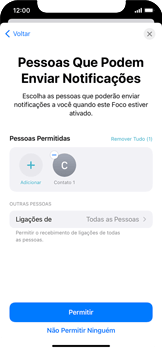 12:00

Voltar

Pessoas Que Podem Enviar Notificações

Escolha as pessoas que poderão enviar notificações a você quando este Foco estiver ativado.

Pessoas Permitidas

Remover Tudo (1)

Adicionar

C

Contato 1

OUTRAS PESSOAS

Ligações de

Todas as Pessoas

Permitir o recebimento de ligações de todas as pessoas.

Permitir

Não Permitir Ninguém